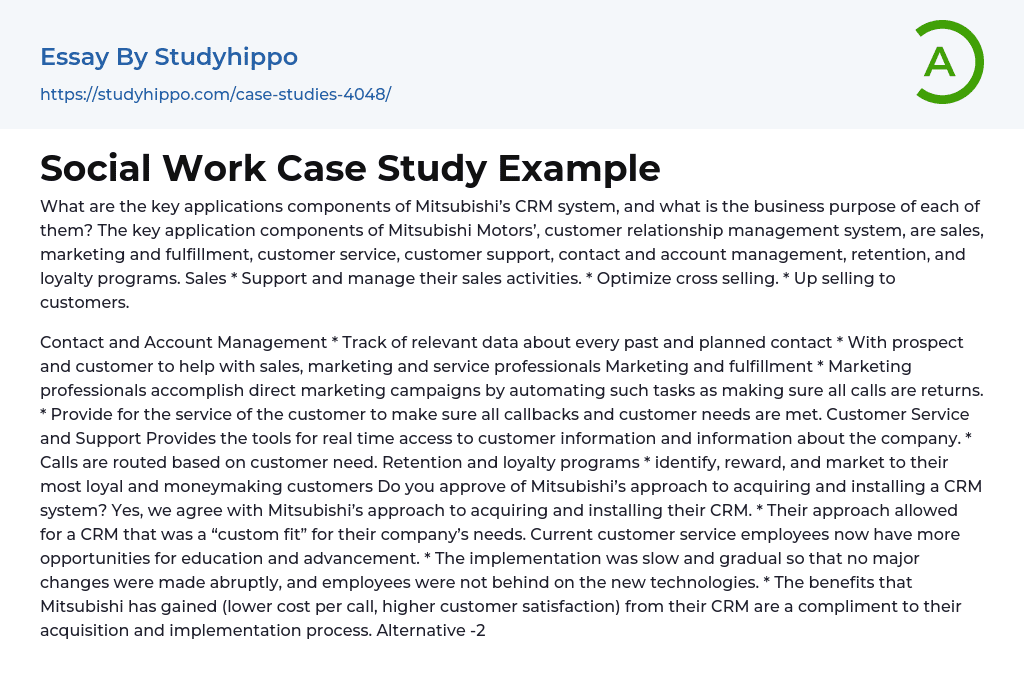 Essay By Studyhippo

https://studyhippo.com/case-studies-4048/

A

Social Work Case Study Example

What are the key applications components of Mitsubishi's CRM system, and what is the business purpose of each of them? The key application components of Mitsubishi Motors', customer relationship management system, are sales, marketing and fulfillment, customer service, customer support, contact and account management, retention, and loyalty programs. Sales * Support and manage their sales activities. * Optimize cross selling. * Up selling to customers.

Contact and Account Management * Track of relevant data about every past and planned contact * With prospect and customer to help with sales, marketing and service professionals Marketing and fulfillment * Marketing professionals accomplish direct marketing campaigns by automating such tasks as making sure all calls are returns. * Provide for the service of the customer to make sure all callbacks and customer needs are met. Customer Service and Support Provides the tools for real time access to customer information and information about the company. * Calls are routed based on customer need. Retention and loyalty programs * identify, reward, and market to their most loyal and moneymaking customers Do you approve of Mitsubishi's approach to acquiring and installing a CRM system? Yes, we agree with Mitsubishi's approach to acquiring and installing their CRM. * Their approach allowed for a CRM that was a "custom fit" for their company's needs. Current customer service employees now have more opportunities for education and advancement. * The implementation was slow and gradual so that no major changes were made abruptly, and employees were not behind on the new technologies. * The benefits that Mitsubishi has gained (lower cost per call, higher customer satisfaction) from their CRM are a compliment to their acquisition and implementation process. Alternative -2